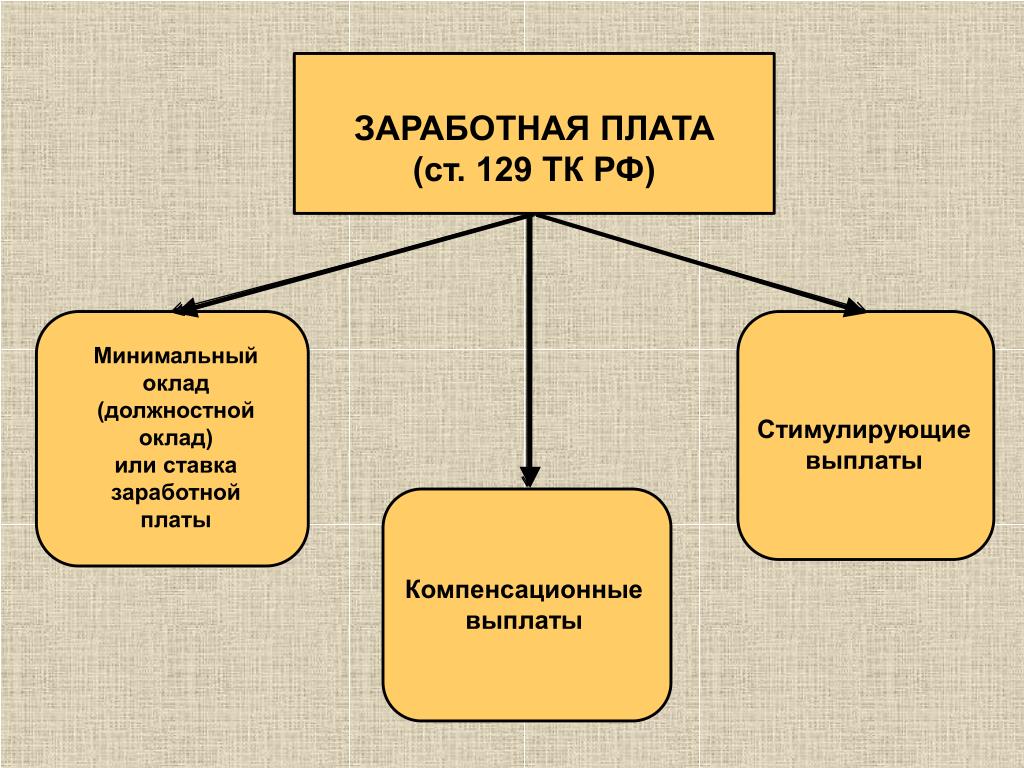 ЗАРАБОТНАЯ ПЛАТА
(ст. 129 ТК РФ)

Минимальный оклад (должностной оклад) или ставка заработной платы

Компенсационные выплаты

Стимулирующие выплаты